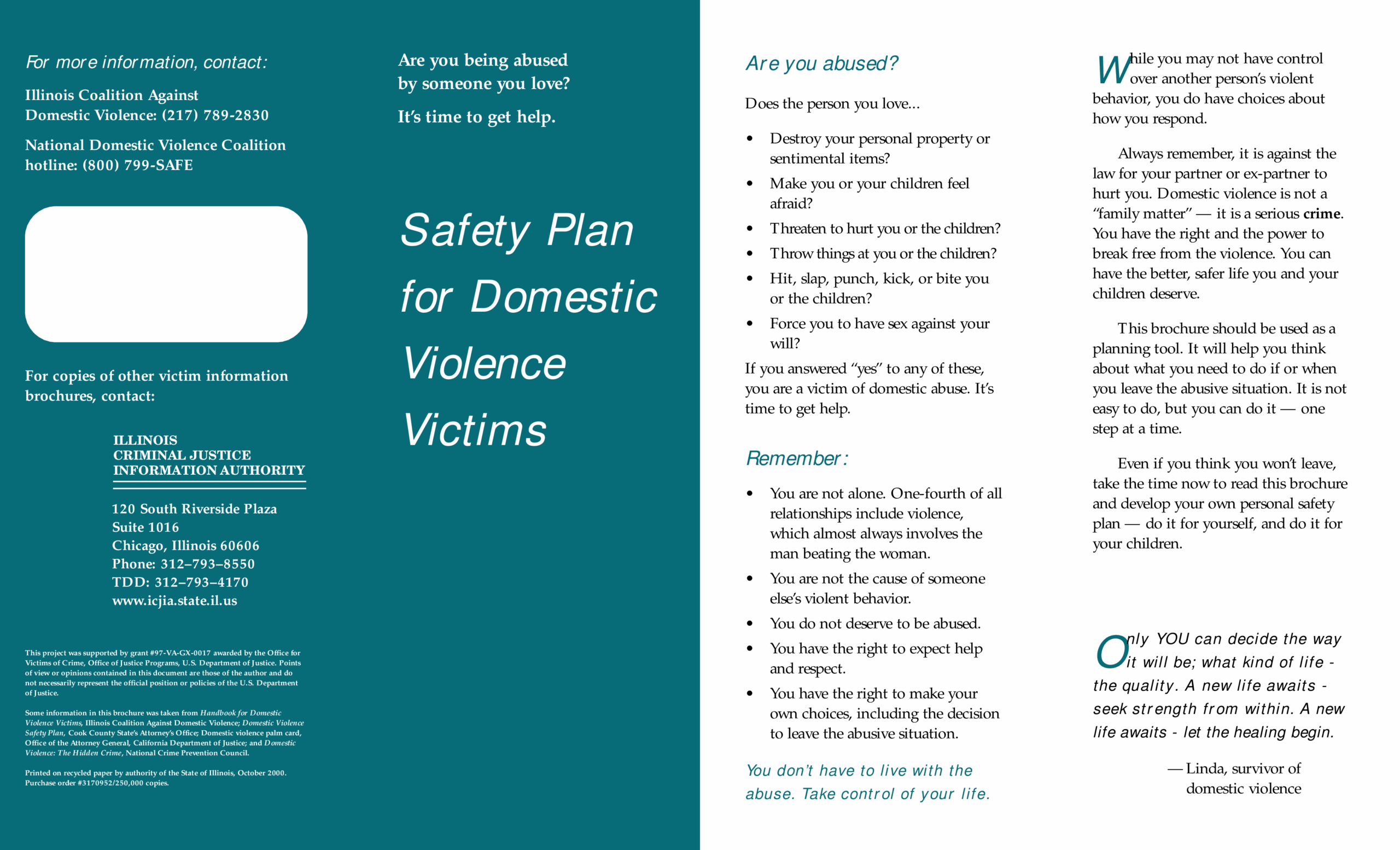 For more information, contact:

Illinois Coalition Against Domestic Violence: (217) 789-2830

National Domestic Violence Coalition hotline: (800) 799-SAFE

For copies of other victim information brochures, contact:

ILLINOIS
CRIMINAL JUSTICE
INFORMATION AUTHORITY

120 South Riverside Plaza
Suite 1016
Chicago, Illinois 60606
Phone: 312–793–8550
TDD: 312–793–4170
www.icjia.state.il.us

This project was supported by grant #97-VA-GX-0017 awarded by the Office for Victims of Crime, Office of Justice Programs, U.S. Department of Justice. Points of view or opinions contained in this document are those of the author and do not necessarily represent the official position or policies of the U.S. Department of Justice.

Some information in this brochure was taken from Handbook for Domestic Violence Victims, Illinois Coalition Against Domestic Violence; Domestic Violence Safety Plan, Cook County State's Attorney's Office; Domestic violence palm card, Office of the Attorney General, California Department of Justice; and Domestic Violence: The Hidden Crime, National Crime Prevention Council.

Printed on recycled paper by authority of the State of Illinois, October 2000. Purchase order #3170952/250,000 copies.

Are you being abused by someone you love?

It's time to get help.

Safety Plan for Domestic Violence Victims

Are you abused?

Does the person you love...

• Destroy your personal property or sentimental items?
• Make you or your children feel afraid?
• Threaten to hurt you or the children?
• Throw things at you or the children?
• Hit, slap, punch, kick, or bite you or the children?
• Force you to have sex against your will?

If you answered "yes" to any of these, you are a victim of domestic abuse. It's time to get help.

Remember:

• You are not alone. One-fourth of all relationships include violence, which almost always involves the man beating the woman.
• You are not the cause of someone else's violent behavior.
• You do not deserve to be abused.
• You have the right to expect help and respect.
• You have the right to make your own choices, including the decision to leave the abusive situation.

You don't have to live with the abuse. Take control of your life.

While you may not have control over another person's violent behavior, you do have choices about how you respond.

Always remember, it is against the law for your partner or ex-partner to hurt you. Domestic violence is not a "family matter" — it is a serious crime. You have the right and the power to break free from the violence. You can have the better, safer life you and your children deserve.

This brochure should be used as a planning tool. It will help you think about what you need to do if or when you leave the abusive situation. It is not easy to do, but you can do it — one step at a time.

Even if you think you won't leave, take the time now to read this brochure and develop your own personal safety plan — do it for yourself, and do it for your children.

Only YOU can decide the way it will be; what kind of life - the quality. A new life awaits - seek strength from within. A new life awaits - let the healing begin.

— Linda, survivor of domestic violence